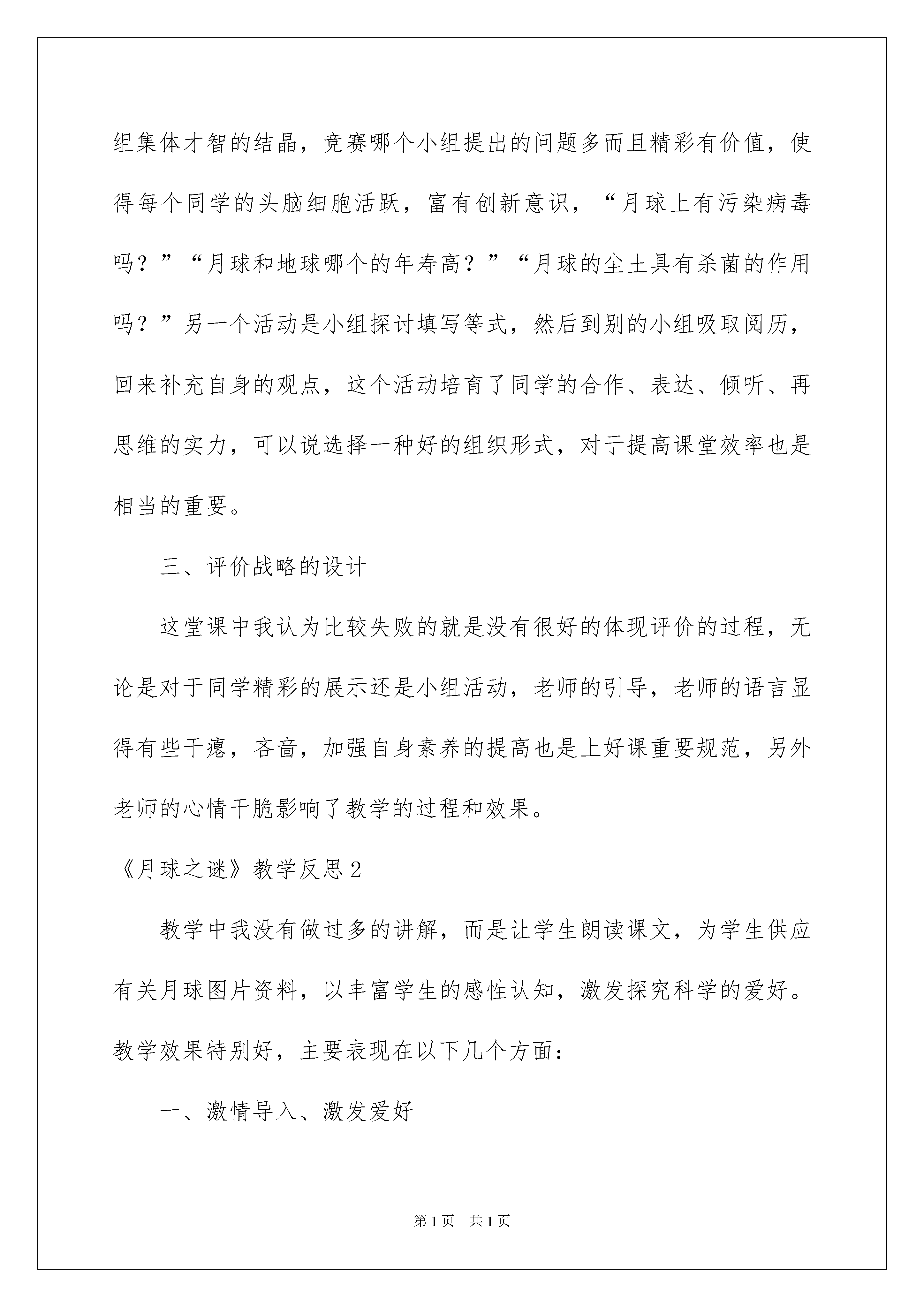 组集体才智的结晶，竞赛哪个小组提出的问题多而且精彩有价值，使得每个同学的头脑细胞活跃，富有创新意识，“月球上有污染病毒吗？”“月球和地球哪个的年寿高？”“月球的尘土具有杀菌的作用吗？”另一个活动是小组探讨填写等式，然后到别的小组吸取阅历，回来补充自身的观点，这个活动培育了同学的合作、表达、倾听、再思维的实力，可以说选择一种好的组织形式，对于提高课堂效率也是相当的重要。

三、评价战略的设计

这堂课中我认为比较失败的就是没有很好的体现评价的过程，无论是对于同学精彩的展示还是小组活动，老师的引导，老师的语言显得有些干瘪，吝啬，加强自身素养的提高也是上好课重要规范，另外老师的心情干脆影响了教学的过程和效果。

《月球之谜》教学反思2

教学中我没有做过多的讲解，而是让学生朗读课文，为学生供应有关月球图片资料，以丰富学生的感性认知，激发探究科学的爱好。教学效果特别好，主要表现在以下几个方面：

一、激情导入、激发爱好

第1页 共1页